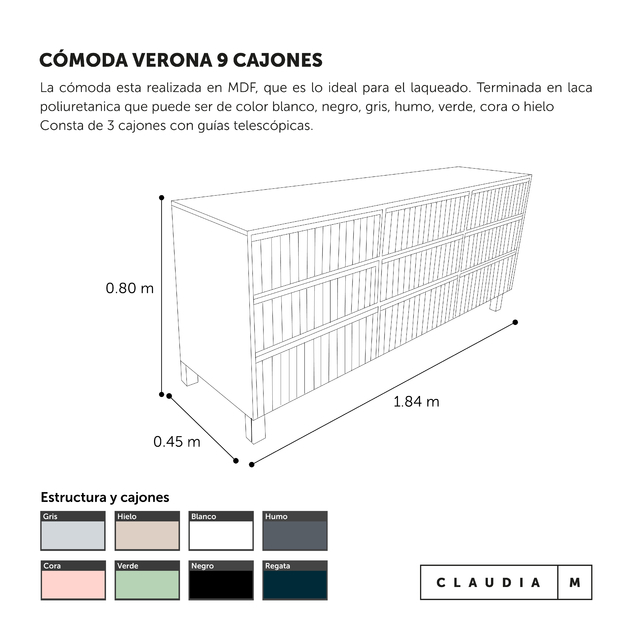 CÓMODA VERONA 9 CAJONES

La cómoda esta realizada en MDF, que es lo ideal para el laqueado. Terminada en laca poliuretanica que puede ser de color blanco, negro, gris, humo, verde, cora o hielo Consta de 3 cajones con guías telescópicas.

0.80 m

1.84 m

0.45 m

Estructura y cajones

Gris

Hielo

Blanco

Humo

Cora

Verde

Negro

Regata

CLAUDIA M